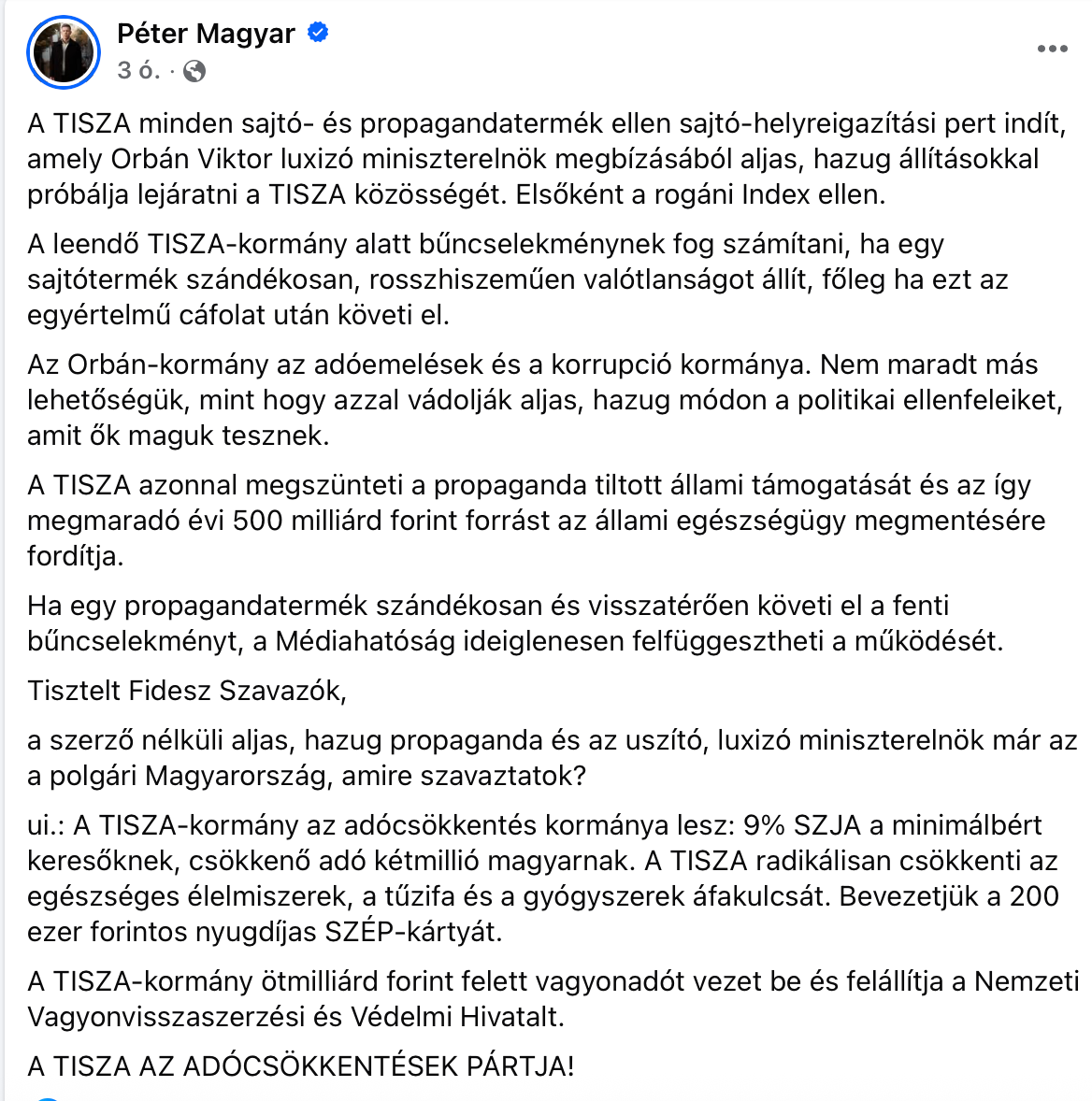 Péter Magyar
3 ó. ·

A TISZA minden sajtó- és propagandatermék ellen sajtó-helyreigazítási pert indít, amely Orbán Viktor luxizó miniszterelnök megbízásából aljas, hazug állításokkal próbálja lejáratni a TISZA közösségét. Elsőként a rogáni Index ellen.

A leendő TISZA-kormány alatt bűncselekménynek fog számítani, ha egy sajtótermék szándékosan, rosszhiszeműen valótlanságot állít, főleg ha ezt az egyértelmű cáfolat után követi el.

Az Orbán-kormány az adóemelések és a korrupció kormánya. Nem maradt más lehetőségük, mint hogy azzal vádolják aljas, hazug módon a politikai ellenfeleiket, amit ők maguk tesznek.

A TISZA azonnal megszünteti a propaganda tiltott állami támogatását és az így megmaradó évi 500 milliárd forint forrást az állami egészségügy megmentésére fordítja.

Ha egy propagandatermék szándékosan és visszatérően követi el a fenti bűncselekményt, a Médiahatóság ideiglenesen felfüggesztheti a működését.

Tisztelt Fidesz Szavazók,

a szerző nélküli aljas, hazug propaganda és az uszító, luxizó miniszterelnök már az a polgári Magyarország, amire szavaztatok?

ui.: A TISZA-kormány az adócsökkentés kormánya lesz: 9% SZJA a minimálbért keresőknek, csökkenő adó kétmillió magyarnak. A TISZA radikálisan csökkenti az egészséges élelmiszerek, a tűzifa és a gyógyszerek áfakulcsát. Bevezetjük a 200 ezer forintos nyugdíjas SZÉP-kártyát.

A TISZA-kormány ötmilliárd forint felett vagyonadót vezet be és felállítja a Nemzeti Vagyonvisszaszerzési és Védelmi Hivatalt.

A TISZA AZ ADÓCSÖKKENTÉSEK PÁRTJA!